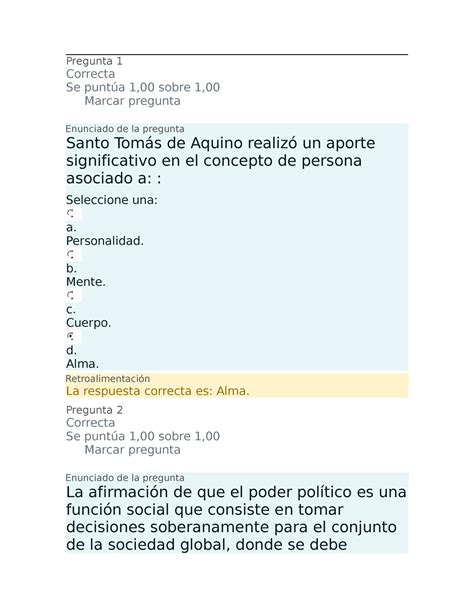 Pregunta 1
Correcta
Se puntúa 1,00 sobre 1,00
Marcar pregunta

Enunciado de la pregunta
Santo Tomás de Aquino realizó un aporte significativo en el concepto de persona asociado a: :

Seleccione una:
a.
Personalidad.
b.
Mente.
c.
Cuerpo.
d.
Alma.

Retroalimentación
La respuesta correcta es: Alma.

Pregunta 2
Correcta
Se puntúa 1,00 sobre 1,00
Marcar pregunta

Enunciado de la pregunta
La afirmación de que el poder político es una función social que consiste en tomar decisiones soberanamente para el conjunto de la sociedad global, donde se debe